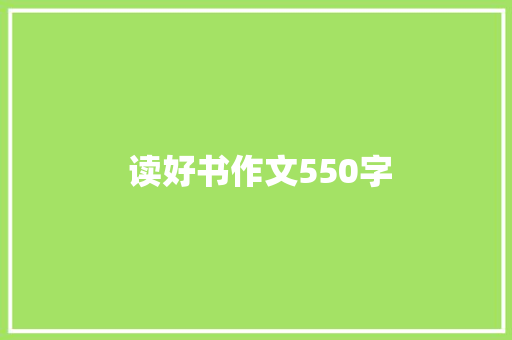 读好书作文550字